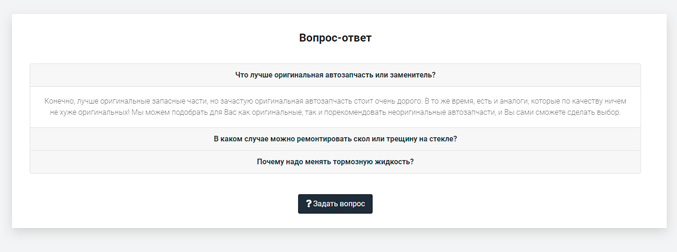 Вопрос-ответ

Что лучше оригинальная автозапчасть или заменитель?

Конечно, лучше оригинальные запасные части, но зачастую оригинальная автозапчасть стоит очень дорого. В то же время, есть и аналоги, которые по качеству ничем не хуже оригинальных! Мы можем подобрать для Вас как оригинальные, так и порекомендовать неоригинальные автозапчасти, и Вы сами сможете сделать выбор.

В каком случае можно ремонтировать скол или трещину на стекле?

Почему надо менять тормозную жидкость?

? Задать вопрос